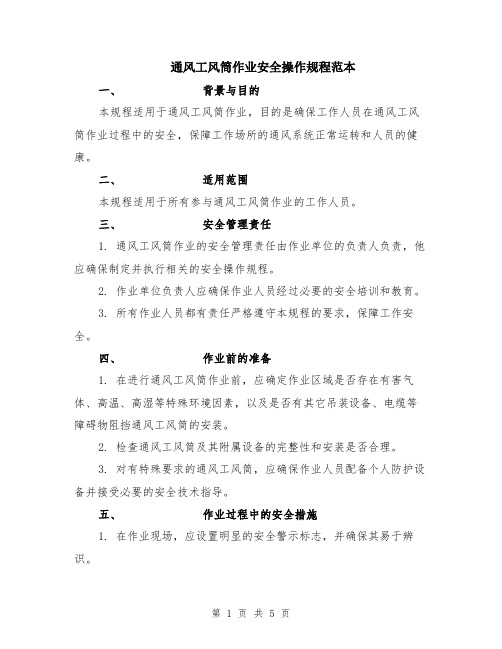 通风工风筒作业安全操作规程范本

一、　　　　背景与目的

本规程适用于通风工风筒作业，目的是确保工作人员在通风工风筒作业过程中的安全，保障工作场所的通风系统正常运转和人员的健康。

二、　　　　适用范围

本规程适用于所有参与通风工风筒作业的工作人员。

三、　　　　安全管理责任

1. 通风工风筒作业的安全管理责任由作业单位的负责人负责，他应确保制定并执行相关的安全操作规程。

2. 作业单位负责人应确保作业人员经过必要的安全培训和教育。

3. 所有作业人员都有责任严格遵守本规程的要求，保障工作安全。

四、　　　　作业前的准备

1. 在进行通风工风筒作业前，应确定作业区域是否存在有害气体、高温、高湿等特殊环境因素，以及是否有其它吊装设备、电缆等障碍物阻挡通风工风筒的安装。

2. 检查通风工风筒及其附属设备的完整性和安装是否合理。

3. 对有特殊要求的通风工风筒，应确保作业人员配备个人防护设备并接受必要的安全技术指导。

五、　　　　作业过程中的安全措施

1. 在作业现场，应设置明显的安全警示标志，并确保其易于辨识。

第 1 页 共 5 页